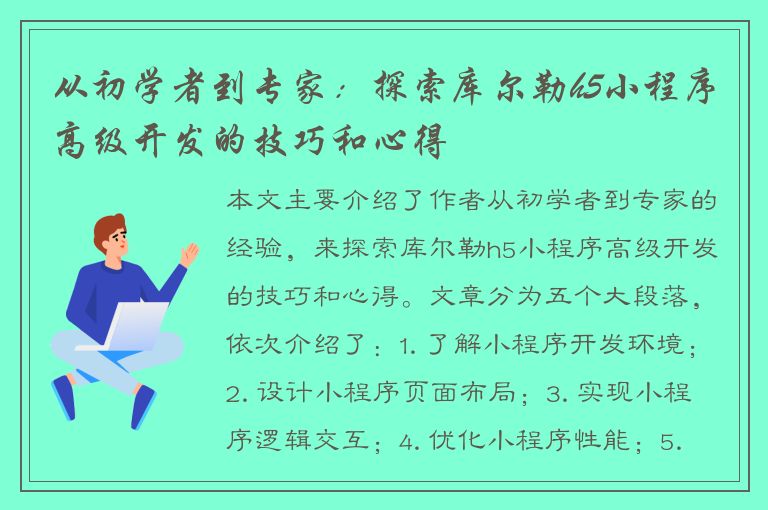 从初学者到专家：探索库尔勒h5小程序高级开发的技巧和心得

本文主要介绍了作者从初学者到专家的经验，来探索库尔勒h5小程序高级开发的技巧和心得。文章分为五个大段落，依次介绍了：1. 了解小程序开发环境；2. 设计小程序页面布局；3. 实现小程序逻辑交互；4. 优化小程序性能；5.